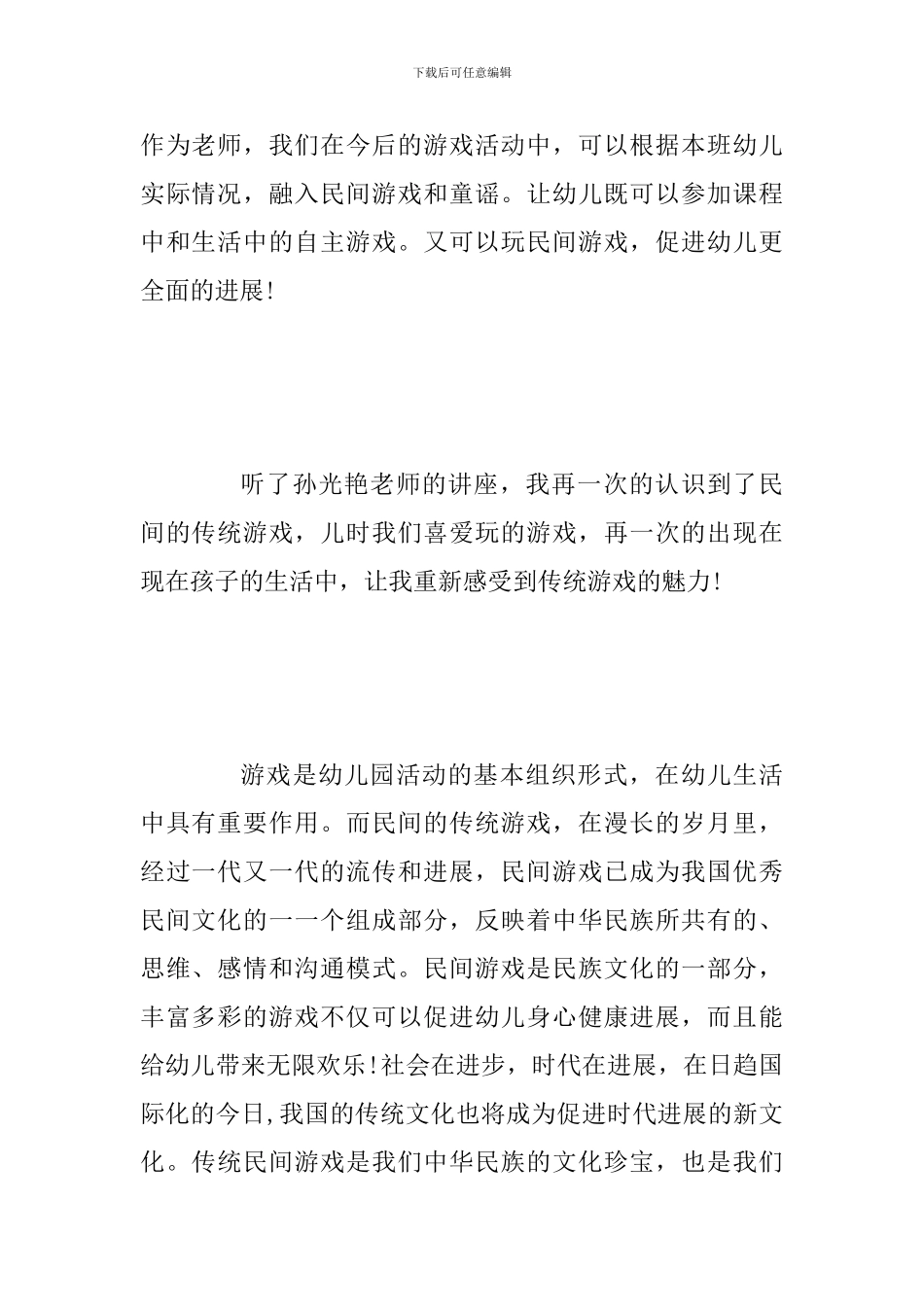 下载后可任意编辑

作为老师，我们在今后的游戏活动中，可以根据本班幼儿实际情况，融入民间游戏和童谣。让幼儿既可以参加课程中和生活中的自主游戏。又可以玩民间游戏，促进幼儿更全面的进展!

听了孙光艳老师的讲座，我再一次的认识到了民间的传统游戏，儿时我们喜爱玩的游戏，再一次的出现在现在孩子的生活中，让我重新感受到传统游戏的魅力!

游戏是幼儿园活动的基本组织形式，在幼儿生活中具有重要作用。而民间的传统游戏，在漫长的岁月里，经过一代又一代的流传和进展，民间游戏已成为我国优秀民间文化的一一个组成部分，反映着中华民族所共有的、思维、感情和沟通模式。民间游戏是民族文化的一部分，丰富多彩的游戏不仅可以促进幼儿身心健康进展，而且能给幼儿带来无限欢乐!社会在进步，时代在进展，在日趋国际化的今日,我国的传统文化也将成为促进时代进展的新文化。传统民间游戏是我们中华民族的文化珍宝，也是我们